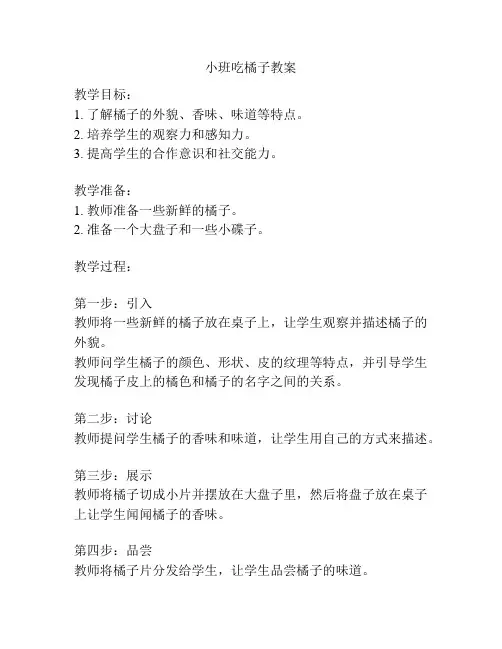 小班吃橘子教案

教学目标：
1. 了解橘子的外貌、香味、味道等特点。
2. 培养学生的观察力和感知力。
3. 提高学生的合作意识和社交能力。

教学准备：
1. 教师准备一些新鲜的橘子。
2. 准备一个大盘子和一些小碟子。

教学过程：

第一步：引入
教师将一些新鲜的橘子放在桌子上，让学生观察并描述橘子的外貌。
教师问学生橘子的颜色、形状、皮的纹理等特点，并引导学生发现橘子皮上的橘色和橘子的名字之间的关系。

第二步：讨论
教师提问学生橘子的香味和味道，让学生用自己的方式来描述。

第三步：展示
教师将橘子切成小片并摆放在大盘子里，然后将盘子放在桌子上让学生闻闻橘子的香味。

第四步：品尝
教师将橘子片分发给学生，让学生品尝橘子的味道。